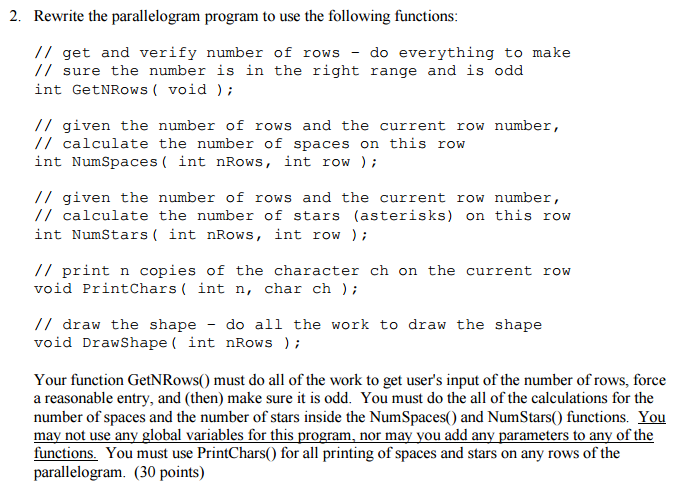 2. Rewrite the parallelogram program to use the following functions:

// get and verify number of rows - do everything to make
// sure the number is in the right range and is odd
int GetNRows( void );

// given the number of rows and the current row number,
// calculate the number of spaces on this row
int NumSpaces( int nRows, int row );

// given the number of rows and the current row number,
// calculate the number of stars (asterisks) on this row
int NumStars( int nRows, int row );

// print n copies of the character ch on the current row
void PrintChars( int n, char ch );

// draw the shape - do all the work to draw the shape
void DrawShape( int nRows );

Your function GetNRows() must do all of the work to get user's input of the number of rows, force a reasonable entry, and (then) make sure it is odd. You must do the all of the calculations for the number of spaces and the number of stars inside the NumSpaces() and NumStars() functions. You may not use any global variables for this program, nor may you add any parameters to any of the functions. You must use PrintChars() for all printing of spaces and stars on any rows of the parallelogram. (30 points)